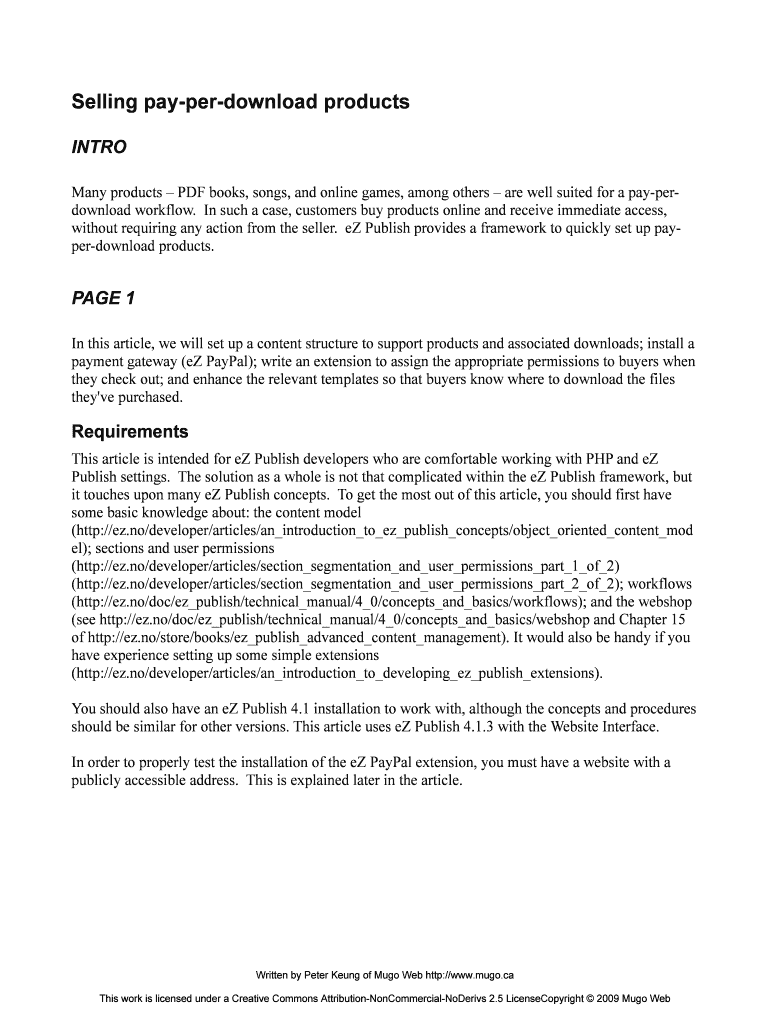 Selling pay-per-download products

INTRO

Many products – PDF books, songs, and online games, among others – are well suited for a pay-per-download workflow. In such a case, customers buy products online and receive immediate access, without requiring any action from the seller. eZ Publish provides a framework to quickly set up pay-per-download products.

PAGE 1

In this article, we will set up a content structure to support products and associated downloads; install a payment gateway (eZ PayPal); write an extension to assign the appropriate permissions to buyers when they check out; and enhance the relevant templates so that buyers know where to download the files they've purchased.

Requirements

This article is intended for eZ Publish developers who are comfortable working with PHP and eZ Publish settings. The solution as a whole is not that complicated within the eZ Publish framework, but it touches upon many eZ Publish concepts. To get the most out of this article, you should first have some basic knowledge about: the content model (http://ez.no/developer/articles/an_introduction_to_ez_publish_concepts/object_oriented_content_model); sections and user permissions (http://ez.no/developer/articles/section_segmentation_and_user_permissions_part_1_of_2) (http://ez.no/developer/articles/section_segmentation_and_user_permissions_part_2_of_2); workflows (http://ez.no/doc/ez_publish/technical_manual/4_0/concepts_and_basics/workflows); and the webshop (see http://ez.no/doc/ez_publish/technical_manual/4_0/concepts_and_basics/webshop and Chapter 15 of http://ez.no/store/books/ez_publish_advanced_content_management). It would also be handy if you have experience setting up some simple extensions (http://ez.no/developer/articles/an_introduction_to_developing_ez_publish_extensions).

You should also have an eZ Publish 4.1 installation to work with, although the concepts and procedures should be similar for other versions. This article uses eZ Publish 4.1.3 with the Website Interface.

In order to properly test the installation of the eZ PayPal extension, you must have a website with a publicly accessible address. This is explained later in the article.

Written by Peter Keung of Mugo Web http://www.mugo.ca

This work is licensed under a Creative Commons Attribution-NonCommercial-NoDerivs 2.5 LicenseCopyright © 2009 Mugo Web